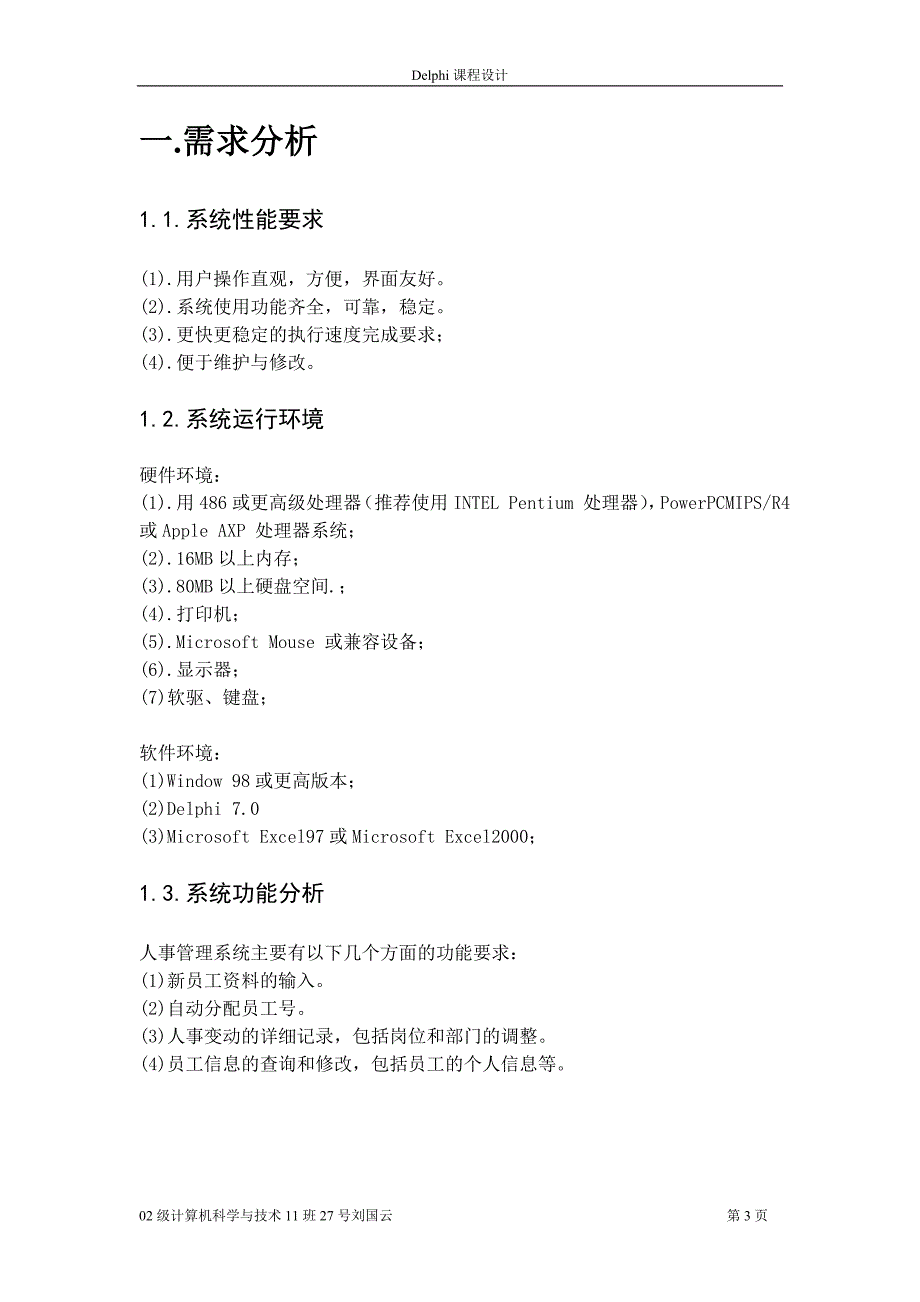 Delphi 课程设计

一.需求分析

1.1.系统性能要求

(1).用户操作直观，方便，界面友好。
(2).系统使用功能齐全，可靠，稳定。
(3).更快更稳定的执行速度完成要求；
(4).便于维护与修改。

1.2.系统运行环境

硬件环境：
(1).用 486 或更高级处理器（推荐使用 INTEL Pentium 处理器），PowerPCMIPS/R4 或 Apple AXP 处理器系统；
(2).16MB 以上内存；
(3).80MB 以上硬盘空间.；
(4).打印机；
(5).Microsoft Mouse 或兼容设备；
(6).显示器；
(7)软驱、键盘；

软件环境：
(1)Window 98 或更高版本；
(2)Delphi 7.0
(3)Microsoft Excel97 或 Microsoft Excel2000；

1.3.系统功能分析

人事管理系统主要有以下几个方面的功能要求：
(1)新员工资料的输入。
(2)自动分配员工号。
(3)人事变动的详细记录，包括岗位和部门的调整。
(4)员工信息的查询和修改，包括员工的个人信息等。

02 级计算机科学与技术 11 班 27 号刘国云　　第 3 页